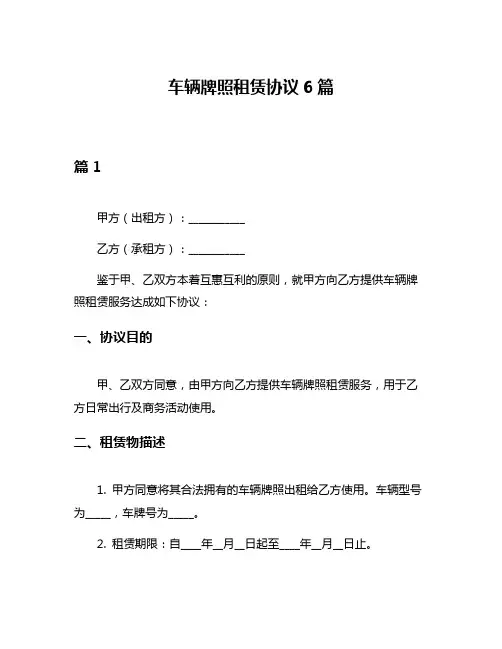 车辆牌照租赁协议 6 篇

篇 1

甲方（出租方）：__________

乙方（承租方）：__________

鉴于甲、乙双方本着互惠互利的原则，就甲方向乙方提供车辆牌照租赁服务达成如下协议：

一、协议目的

甲、乙双方同意，由甲方向乙方提供车辆牌照租赁服务，用于乙方日常出行及商务活动使用。

二、租赁物描述

1. 甲方同意将其合法拥有的车辆牌照出租给乙方使用。车辆型号为_____，车牌号为_____。

2. 租赁期限：自____年__月__日起至____年__月__日止。